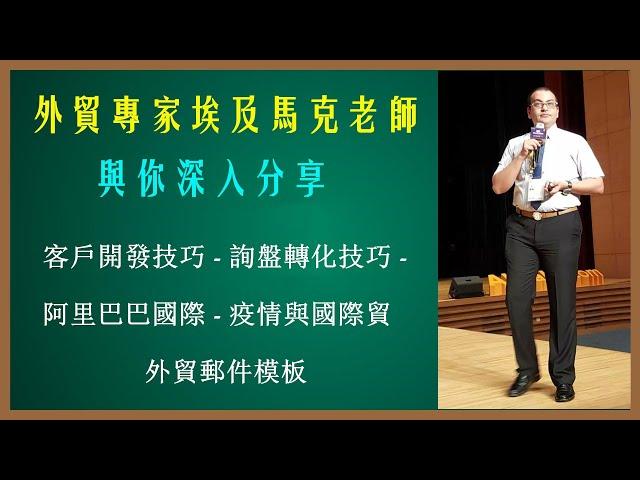 外貿專家埃及馬克老師

與你深入分享

客戶開發技巧 - 詢盤轉化技巧 -

阿里巴巴國際 - 疫情與國際貿

外貿郵件模板